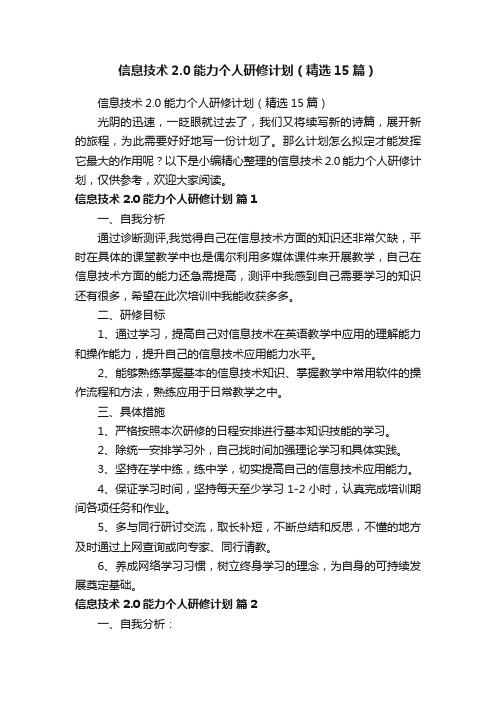 信息技术 2.0 能力个人研修计划（精选 15 篇）

信息技术 2.0 能力个人研修计划（精选 15 篇）

光阴的迅速，一眨眼就过去了，我们又将续写新的诗篇，展开新的旅程，为此需要好好地写一份计划了。那么计划怎么拟定才能发挥它最大的作用呢？以下是小编精心整理的信息技术 2.0 能力个人研修计划，仅供参考，欢迎大家阅读。

信息技术 2.0 能力个人研修计划 篇 1

一、自我分析

通过诊断测评,我觉得自己在信息技术方面的知识还非常欠缺，平时在具体的课堂教学中也是偶尔利用多媒体课件来开展教学，自己在信息技术方面的能力还急需提高，测评中我感到自己需要学习的知识还有很多，希望在此次培训中我能收获多多。

二、研修目标

1、通过学习，提高自己对信息技术在英语教学中应用的理解能力和操作能力，提升自己的信息技术应用能力水平。

2、能够熟练掌握基本的信息技术知识、掌握教学中常用软件的操作流程和方法，熟练应用于日常教学之中。

三、具体措施

1、严格按照本次研修的日程安排进行基本知识技能的学习。

2、除统一安排学习外，自己找时间加强理论学习和具体实践。

3、坚持在学中练，练中学，切实提高自己的信息技术应用能力。

4、保证学习时间，坚持每天至少学习 1-2 小时，认真完成培训期间各项任务和作业。

5、多与同行研讨交流，取长补短，不断总结和反思，不懂的地方及时通过上网查询或向专家、同行请教。

6、养成网络学习习惯，树立终身学习的理念，为自身的可持续发展奠定基础。

信息技术 2.0 能力个人研修计划 篇 2

一、自我分析：